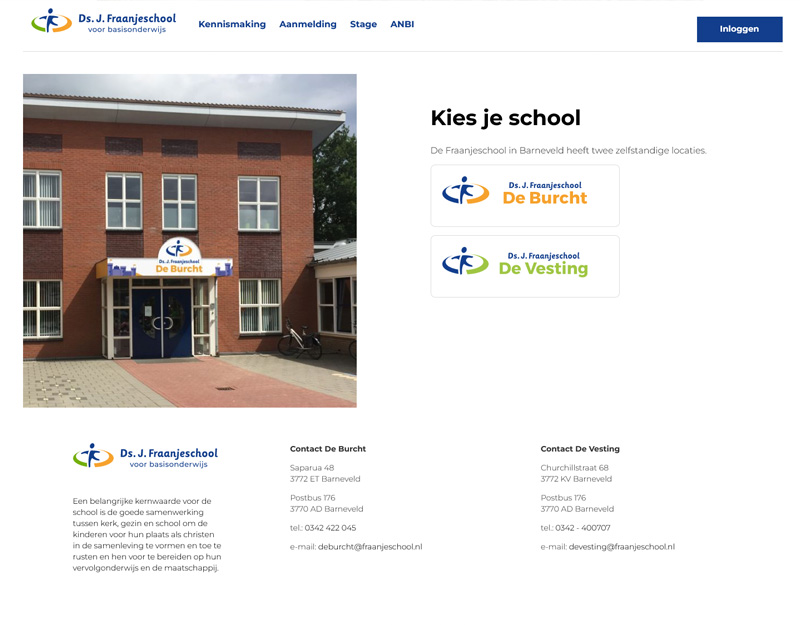 Ds. J. Fraanjeschool
voor basisonderwijs

Kennismaking Aanmelding Stage ANBI

Inloggen

Ds. J. Fraanjeschool
De Burcht

Kies je school

De Fraanjeschool in Barneveld heeft twee zelfstandige locaties.

Ds. J. Fraanjeschool
De Burcht

Ds. J. Fraanjeschool
De Vesting

Ds. J. Fraanjeschool
voor basisonderwijs

Een belangrijke kernwaarde voor de school is de goede samenwerking tussen kerk, gezin en school om de kinderen voor hun plaats als christen in de samenleving te vormen en toe te rusten en hen voor te bereiden op hun vervolgonderwijs en de maatschappij.

Contact De Burcht

Saparua 48
3772 ET Barneveld

Postbus 176
3770 AD Barneveld

tel.: 0342 422 045

e-mail: deburcht@fraanjeschool.nl

Contact De Vesting

Churchillstraat 68
3772 KV Barneveld

Postbus 176
3770 AD Barneveld

tel.: 0342 - 400707

e-mail: devesting@fraanjeschool.nl